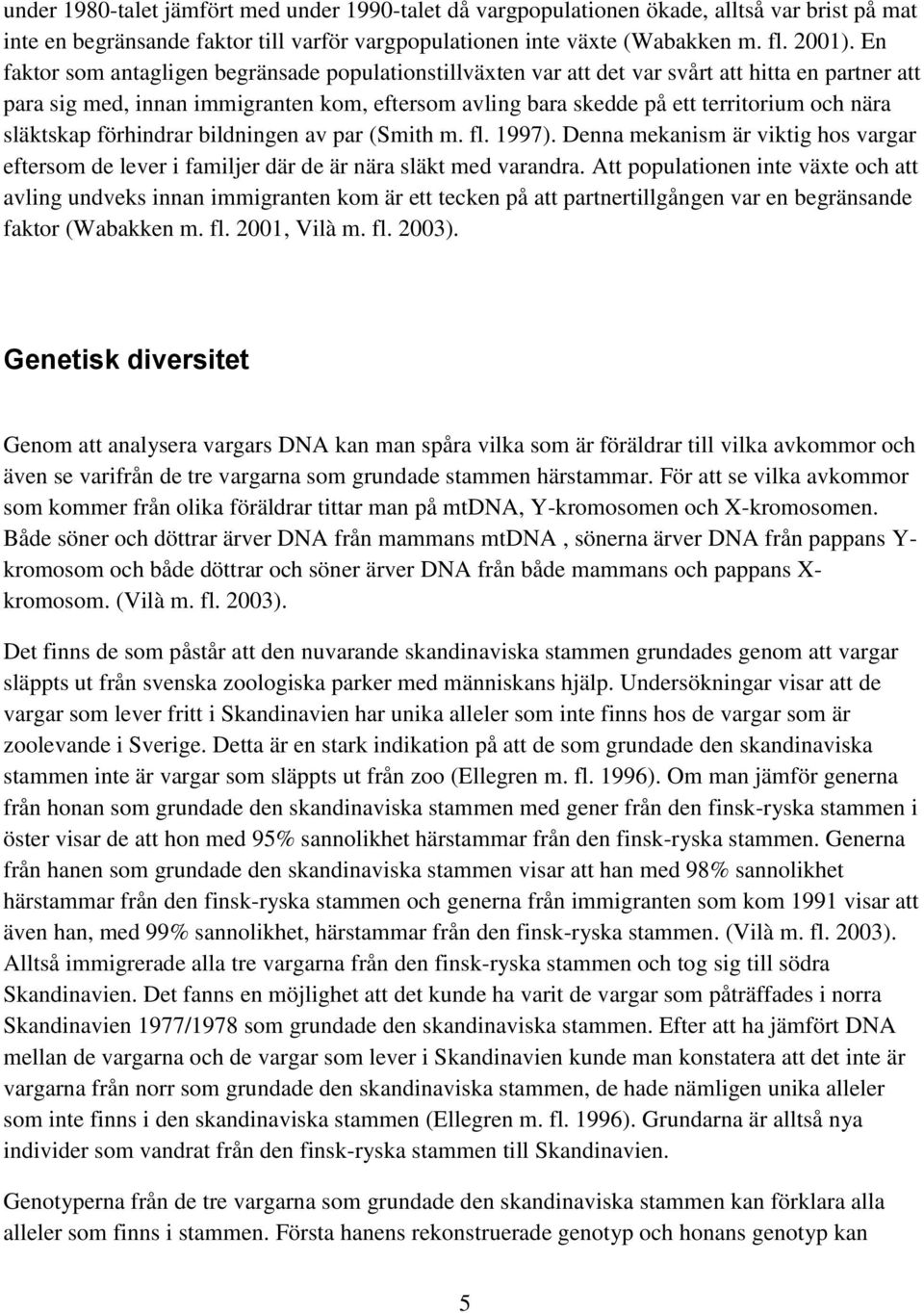 under 1980-talet jämfört med under 1990-talet då vargpopulationen ökade, alltså var brist på mat inte en begränsande faktor till varför vargpopulationen inte växte (Wabakken m. fl. 2001). En faktor som antagligen begränsade populationstillväxten var att det var svårt att hitta en partner att para sig med, innan immigranten kom, eftersom avling bara skedde på ett territorium och nära släktskap förhindrar bildningen av par (Smith m. fl. 1997). Denna mekanism är viktig hos vargar eftersom de lever i familjer där de är nära släkt med varandra. Att populationen inte växte och att avling undveks innan immigranten kom är ett tecken på att partnertillgången var en begränsande faktor (Wabakken m. fl. 2001, Vilà m. fl. 2003).

Genetisk diversitet

Genom att analysera vargars DNA kan man spåra vilka som är föräldrar till vilka avkommor och även se varifrån de tre vargarna som grundade stammen härstammar. För att se vilka avkommor som kommer från olika föräldrar tittar man på mtDNA, Y-kromosomen och X-kromosomen. Både söner och döttrar ärver DNA från mammans mtDNA , sönerna ärver DNA från pappans Y-kromosom och både döttrar och söner ärver DNA från både mammans och pappans X-kromosom. (Vilà m. fl. 2003).

Det finns de som påstår att den nuvarande skandinaviska stammen grundades genom att vargar släppts ut från svenska zoologiska parker med människans hjälp. Undersökningar visar att de vargar som lever fritt i Skandinavien har unika alleler som inte finns hos de vargar som är zoolevande i Sverige. Detta är en stark indikation på att de som grundade den skandinaviska stammen inte är vargar som släppts ut från zoo (Ellegren m. fl. 1996). Om man jämför generna från honan som grundade den skandinaviska stammen med gener från den finsk-ryska stammen i öster visar de att hon med 95% sannolikhet härstammar från den finsk-ryska stammen. Generna från hanen som grundade den skandinaviska stammen visar att han med 98% sannolikhet härstammar från den finsk-ryska stammen och generna från immigranten som kom 1991 visar att även han, med 99% sannolikhet, härstammar från den finsk-ryska stammen. (Vilà m. fl. 2003). Alltså immigrerade alla tre vargarna från den finsk-ryska stammen och tog sig till södra Skandinavien. Det fanns en möjlighet att det kunde ha varit de vargar som påträffades i norra Skandinavien 1977/1978 som grundade den skandinaviska stammen. Efter att ha jämfört DNA mellan de vargarna och de vargar som lever i Skandinavien kunde man konstatera att det inte är vargarna från norr som grundade den skandinaviska stammen, de hade nämligen unika alleler som inte finns i den skandinaviska stammen (Ellegren m. fl. 1996). Grundarna är alltså nya individer som vandrat från den finsk-ryska stammen till Skandinavien.

Genotyperna från de tre vargarna som grundade den skandinaviska stammen kan förklara alla alleler som finns i stammen. Första hanens rekonstruerade genotyp och honans genotyp kan

5